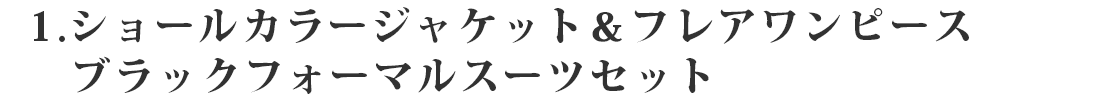 1.ショールカラージャケット＆フレアワンピース
ブラックフォーマルスーツセット